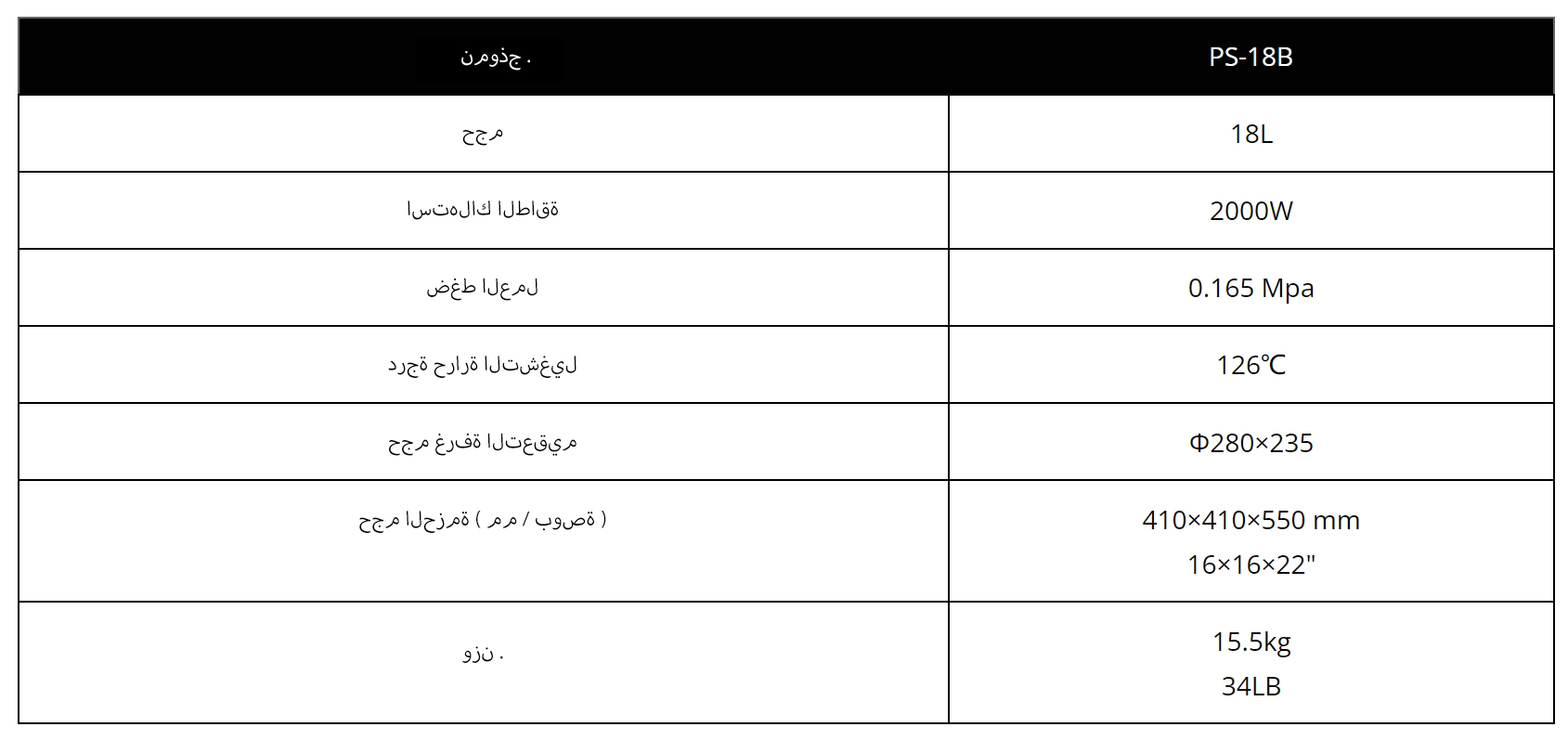 | نموذج . | PS-18B |
|---|---|
| حجم | 18L |
| استهلاك الطاقة | 2000W |
| ضغط العمل | 0.165 Mpa |
| درجة حرارة التشغيل | 126℃ |
| حجم غرفة التعقيم | Φ280×235 |
| حجم الحزمة ( مم / بوصة ) | 410×410×550 mm 16×16×22" |
| وزن . | 15.5kg 34LB |